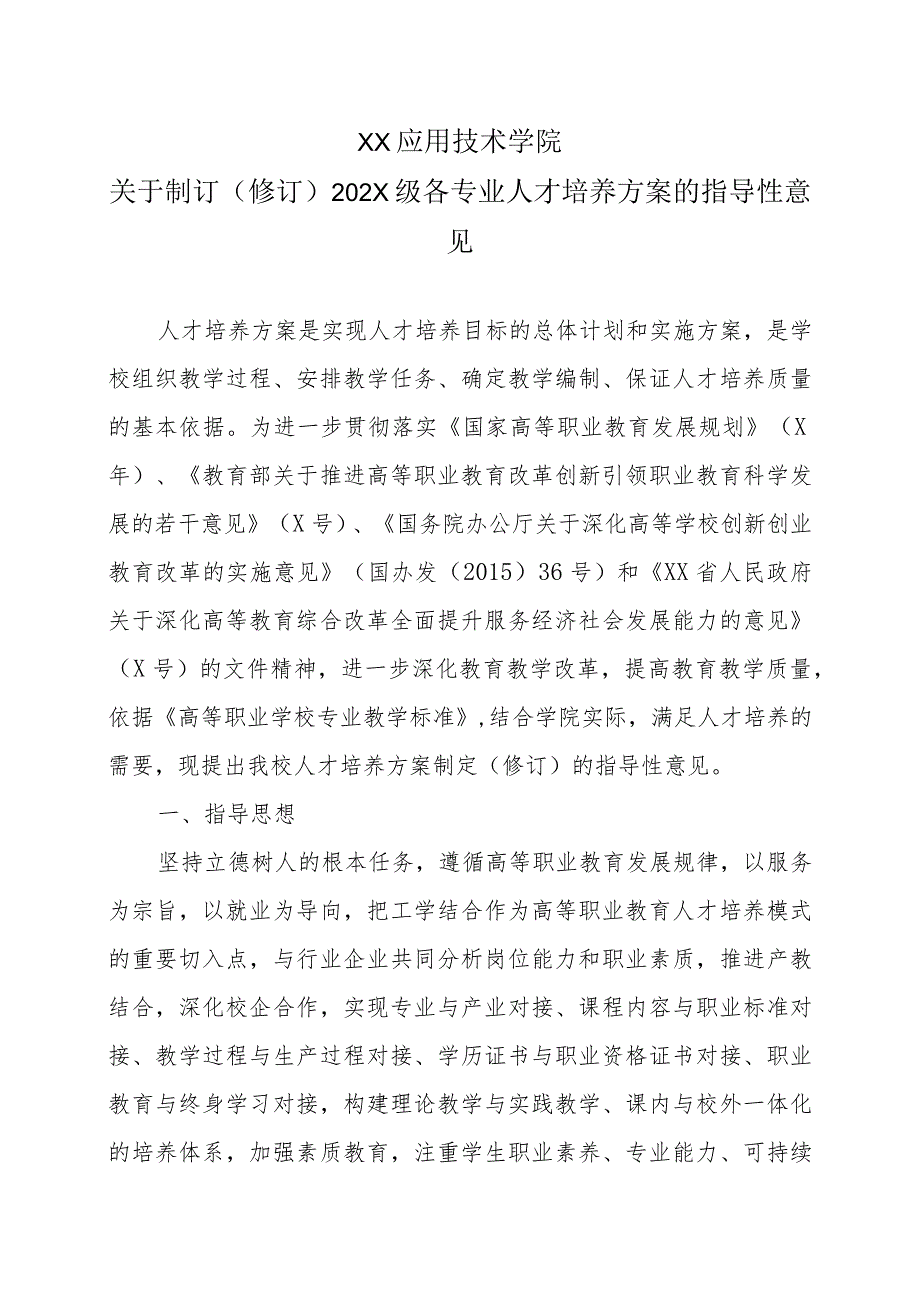 XX应用技术学院

关于制订（修订）202X级各专业人才培养方案的指导性意见

人才培养方案是实现人才培养目标的总体计划和实施方案，是学校组织教学过程、安排教学任务、确定教学编制、保证人才培养质量的基本依据。为进一步贯彻落实《国家高等职业教育发展规划》（X年）、《教育部关于推进高等职业教育改革创新引领职业教育科学发展的若干意见》（X号）、《国务院办公厅关于深化高等学校创新创业教育改革的实施意见》（国办发（2015）36号）和《XX省人民政府关于深化高等教育综合改革全面提升服务经济社会发展能力的意见》（X号）的文件精神，进一步深化教育教学改革，提高教育教学质量，依据《高等职业学校专业教学标准》，结合学院实际，满足人才培养的需要，现提出我校人才培养方案制定（修订）的指导性意见。

一、指导思想

坚持立德树人的根本任务，遵循高等职业教育发展规律，以服务为宗旨，以就业为导向，把工学结合作为高等职业教育人才培养模式的重要切入点，与行业企业共同分析岗位能力和职业素质，推进产教结合，深化校企合作，实现专业与产业对接、课程内容与职业标准对接、教学过程与生产过程对接、学历证书与职业资格证书对接、职业教育与终身学习对接，构建理论教学与实践教学、课内与校外一体化的培养体系，加强素质教育，注重学生职业素养、专业能力、可持续